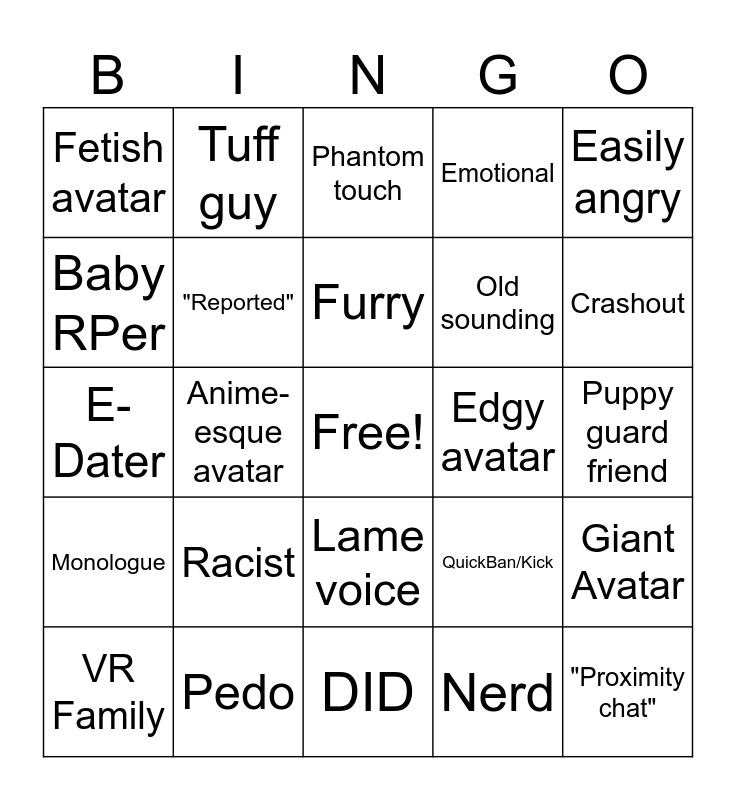 | B | I | N | G | O |
|---|---|---|---|---|
| Fetish avatar | Tuff guy | Phantom touch | Emotional | Easily angry |
| Baby RPer | "Reported" | Furry | Old sounding | Crashout |
| E-Dater | Anime-esque avatar | Free! | Edgy avatar | Puppy guard friend |
| Monologue | Racist | Lame voice | QuickBan/Kick | Giant Avatar |
| VR Family | Pedo | DID | Nerd | "Proximity chat" |